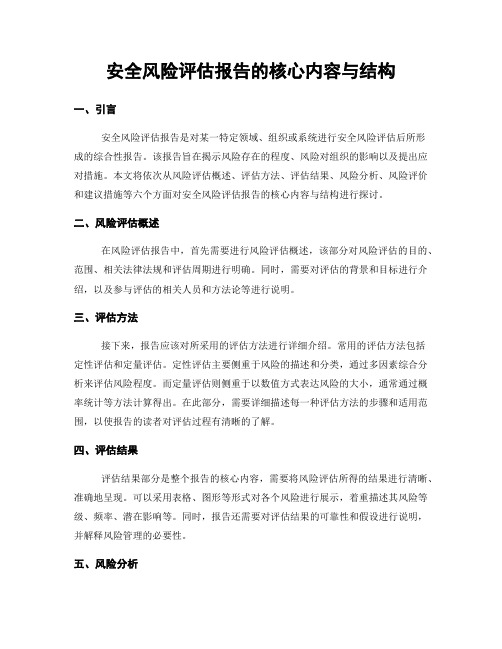 安全风险评估报告的核心内容与结构

一、引言

安全风险评估报告是对某一特定领域、组织或系统进行安全风险评估后所形成的综合性报告。该报告旨在揭示风险存在的程度、风险对组织的影响以及提出应对措施。本文将依次从风险评估概述、评估方法、评估结果、风险分析、风险评价和建议措施等六个方面对安全风险评估报告的核心内容与结构进行探讨。

二、风险评估概述

在风险评估报告中，首先需要进行风险评估概述，该部分对风险评估的目的、范围、相关法律法规和评估周期进行明确。同时，需要对评估的背景和目标进行介绍，以及参与评估的相关人员和方法论等进行说明。

三、评估方法

接下来，报告应该对所采用的评估方法进行详细介绍。常用的评估方法包括定性评估和定量评估。定性评估主要侧重于风险的描述和分类，通过多因素综合分析来评估风险程度。而定量评估则侧重于以数值方式表达风险的大小，通常通过概率统计等方法计算得出。在此部分，需要详细描述每一种评估方法的步骤和适用范围，以使报告的读者对评估过程有清晰的了解。

四、评估结果

评估结果部分是整个报告的核心内容，需要将风险评估所得的结果进行清晰、准确地呈现。可以采用表格、图形等形式对各个风险进行展示，着重描述其风险等级、频率、潜在影响等。同时，报告还需要对评估结果的可靠性和假设进行说明，并解释风险管理的必要性。

五、风险分析